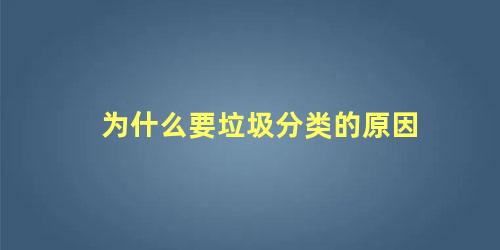 为什么要垃圾分类的原因